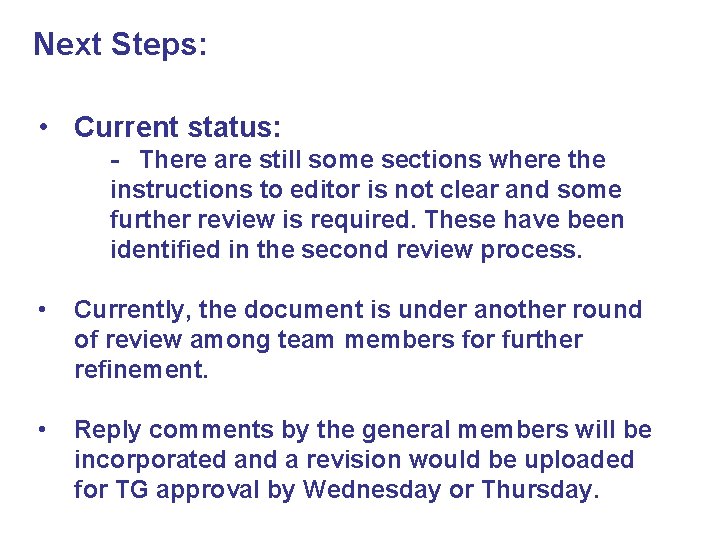 Next Steps:

• Current status:
- There are still some sections where the instructions to editor is not clear and some further review is required. These have been identified in the second review process.

• Currently, the document is under another round of review among team members for further refinement.

• Reply comments by the general members will be incorporated and a revision would be uploaded for TG approval by Wednesday or Thursday.